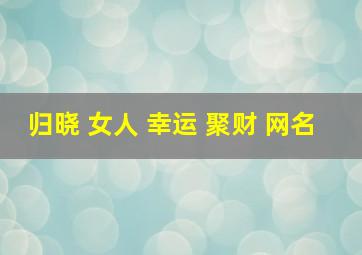 归晓 女人 幸运 聚财 网名